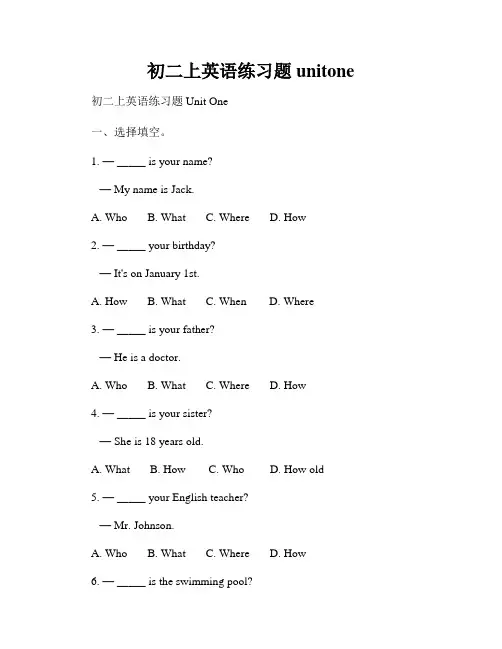 初二上英语练习题 unitone

初二上英语练习题 Unit One

一、选择填空。

1. — _____ is your name?

— My name is Jack.

A. Who B. What C. Where D. How

2. — _____ your birthday?

— It's on January 1st.

A. How B. What C. When D. Where

3. — _____ is your father?

— He is a doctor.

A. Who B. What C. Where D. How

4. — _____ is your sister?

— She is 18 years old.

A. What B. How C. Who D. How old

5. — _____ your English teacher?

— Mr. Johnson.

A. Who B. What C. Where D. How

6. — _____ is the swimming pool?